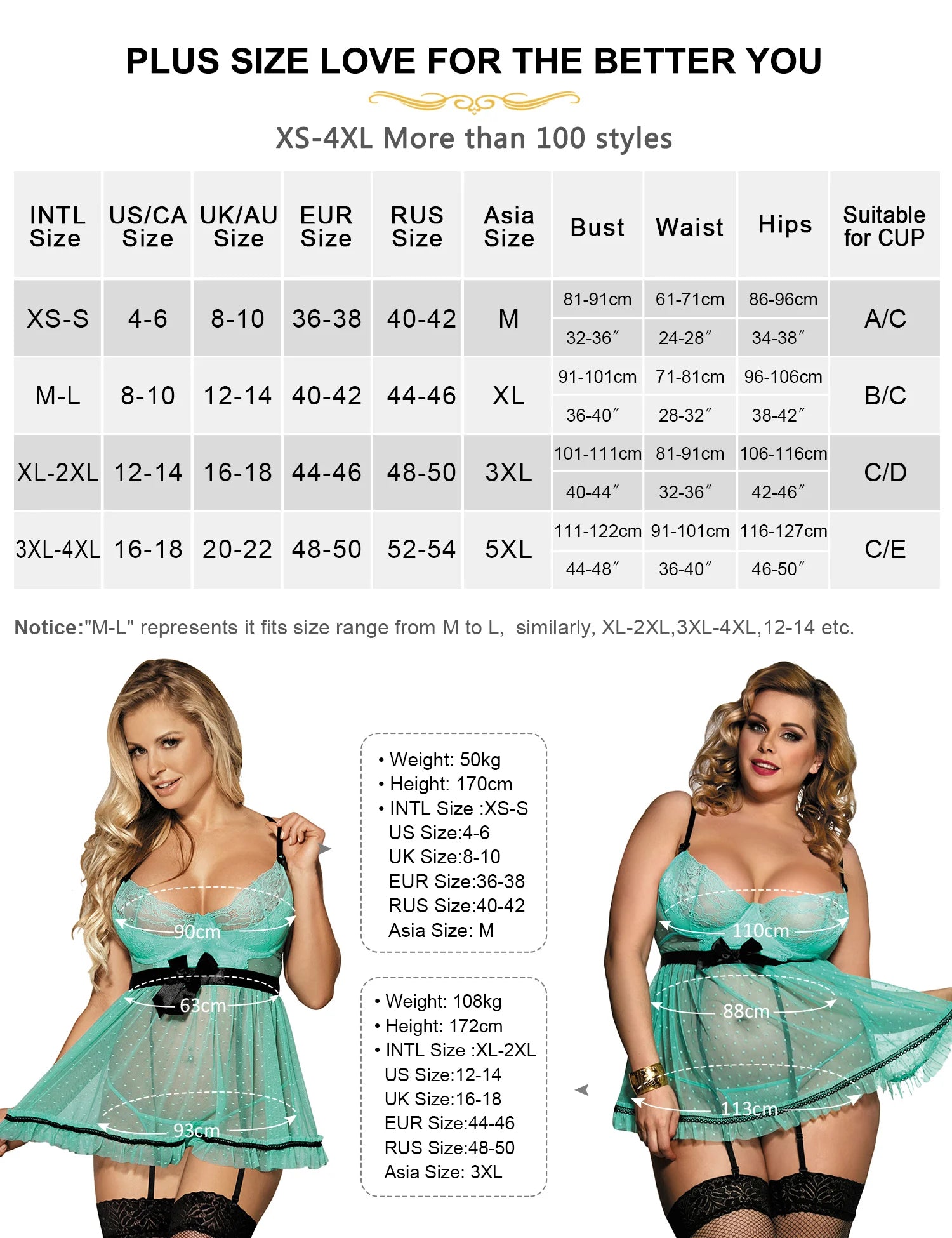 PLUS SIZE LOVE FOR THE BETTER YOU

XS-4XL More than 100 styles

| INTL Size | US/CA Size | UK/AU Size | EUR Size | RUS Size | Asia Size | Bust | Waist | Hips | Suitable for CUP |
|---|---|---|---|---|---|---|---|---|---|
| XS-S | 4-6 | 8-10 | 36-38 | 40-42 | M | 81-91cm | 61-71cm | 86-96cm | A/C |
| | | | | | | 32-36″ | 24-28″ | 34-38″ | |
| M-L | 8-10 | 12-14 | 40-42 | 44-46 | XL | 91-101cm | 71-81cm | 96-106cm | B/C |
| | | | | | | 36-40″ | 28-32″ | 38-42″ | |
| XL-2XL | 12-14 | 16-18 | 44-46 | 48-50 | 3XL | 101-111cm | 81-91cm | 106-116cm | C/D |
| | | | | | | 40-44″ | 32-36″ | 42-46″ | |
| 3XL-4XL | 16-18 | 20-22 | 48-50 | 52-54 | 5XL | 111-122cm | 91-101cm | 116-127cm | C/E |
| | | | | | | 44-48″ | 36-40″ | 46-50″ | |

Notice:"M-L" represents it fits size range from M to L, similarly, XL-2XL,3XL-4XL,12-14 etc.

90cm
63cm
93cm

• Weight: 50kg
• Height: 170cm
• INTL Size :XS-S
US Size:4-6
UK Size:8-10
EUR Size:36-38
RUS Size:40-42
Asia Size: M

• Weight: 108kg
• Height: 172cm
• INTL Size :XL-2XL
US Size:12-14
UK Size:16-18
EUR Size:44-46
RUS Size:48-50
Asia Size: 3XL

110cm
88cm
113cm